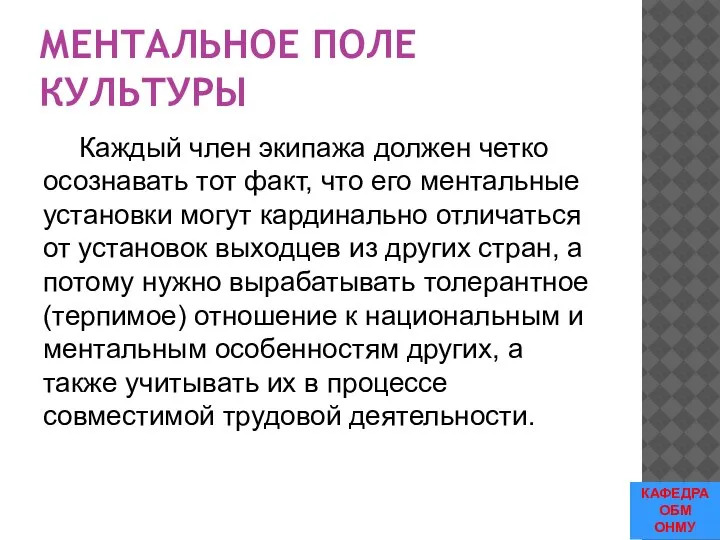 МЕНТАЛЬНОЕ ПОЛЕ КУЛЬТУРЫ

Каждый член экипажа должен четко осознавать тот факт, что его ментальные установки могут кардинально отличаться от установок выходцев из других стран, а потому нужно вырабатывать толерантное (терпимое) отношение к национальным и ментальным особенностям других, а также учитывать их в процессе совместимой трудовой деятельности.

КАФЕДРА
ОБМ
ОНМУ